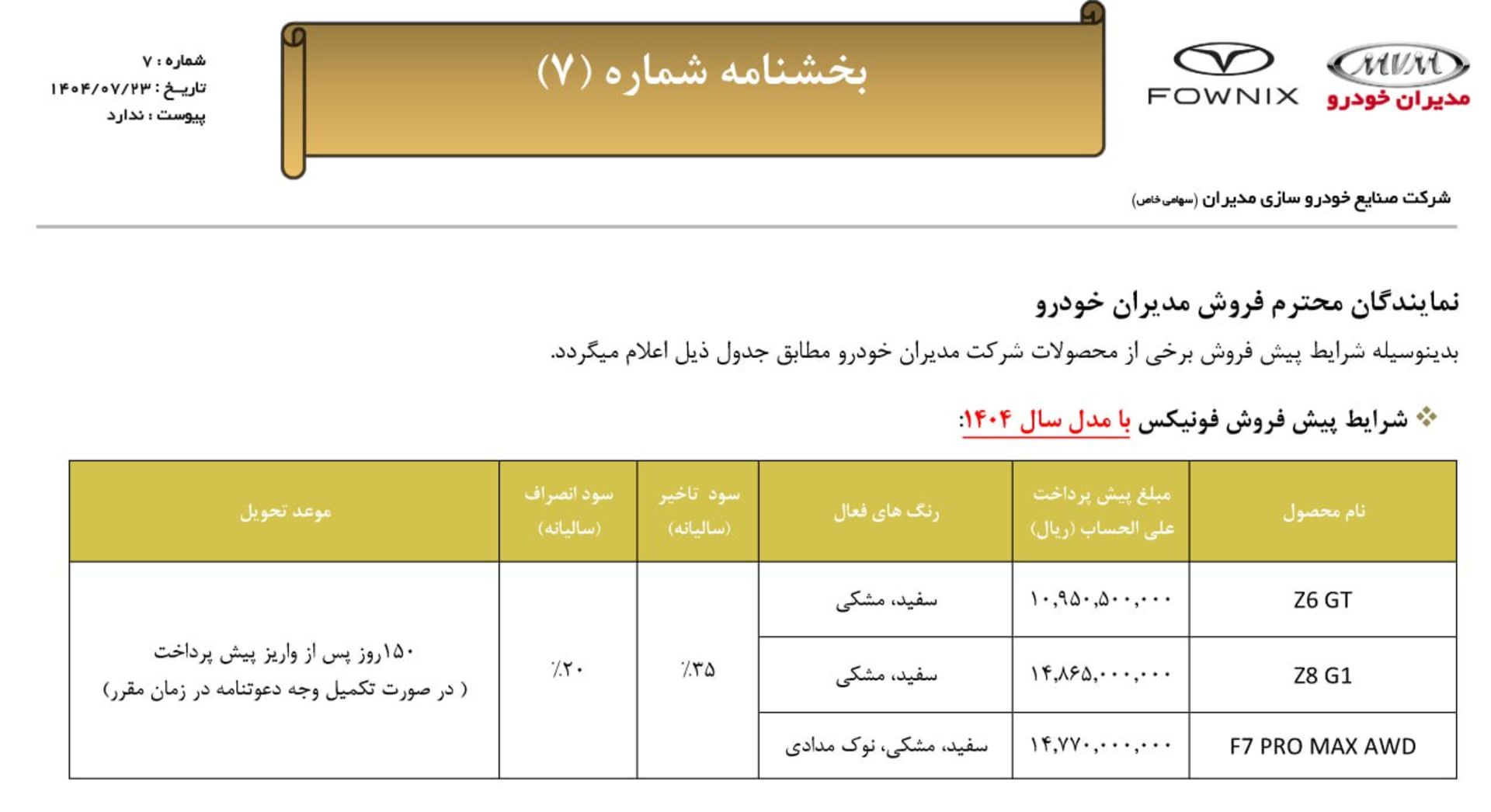 MVM
مدیران خودرو

FOWNIX

بخشنامه شماره (۷)

شماره : ۷
تاریخ : ۱۴۰۴/۰۷/۲۳
پیوست : ندارد

شرکت صنایع خودرو سازی مدیران (سهامی خاص)

نمایندگان محترم فروش مدیران خودرو

بدینوسیله شرایط پیش فروش برخی از محصولات شرکت مدیران خودرو مطابق جدول ذیل اعلام میگردد.

❖ شرایط پیش فروش فونیکس با مدل سال ۱۴۰۴:

| نام محصول | مبلغ پیش پرداخت علی الحساب (ریال) | رنگ های فعال | سود تاخیر (سالیانه) | سود انصراف (سالیانه) | موعد تحویل |
|---|---|---|---|---|---|
| Z6 GT | ۱۰,۹۵۰,۵۰۰,۰۰۰ | سفید، مشکی | ٪۳۵ | ٪۲۰ | ۱۵۰روز پس از واریز پیش پرداخت ( در صورت تکمیل وجه دعوتنامه در زمان مقرر) |
| Z8 G1 | ۱۴,۸۶۵,۰۰۰,۰۰۰ | سفید، مشکی | | | |
| F7 PRO MAX AWD | ۱۴,۷۷۰,۰۰۰,۰۰۰ | سفید، مشکی، نوک مدادی | | | |